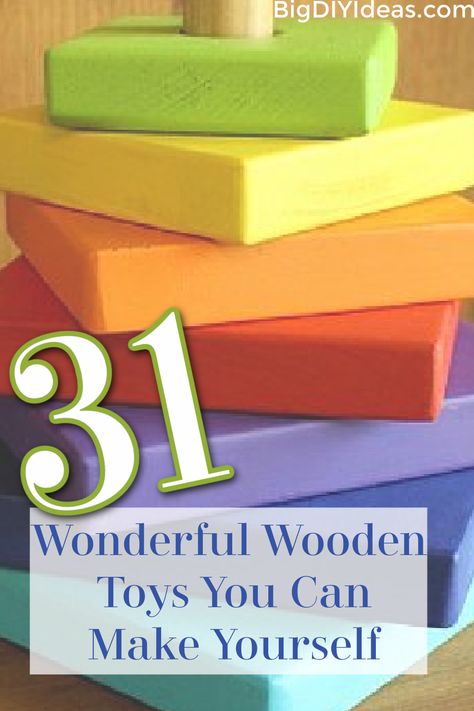 BigDIYIdeas.com

31

Wonderful Wooden Toys You Can Make Yourself